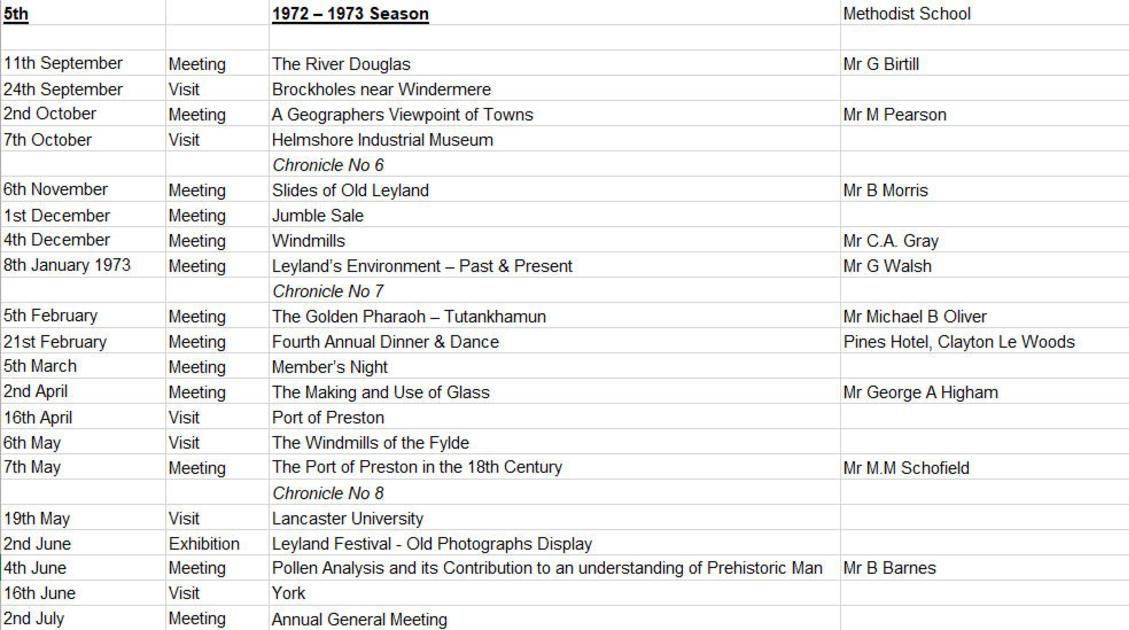 | 5th | | 1972 – 1973 Season | Methodist School |
|---|---|---|---|
| | | | |
| 11th September | Meeting | The River Douglas | Mr G Birtill |
| 24th September | Visit | Brockholes near Windermere | |
| 2nd October | Meeting | A Geographers Viewpoint of Towns | Mr M Pearson |
| 7th October | Visit | Helmshore Industrial Museum | |
| | | Chronicle No 6 | |
| 6th November | Meeting | Slides of Old Leyland | Mr B Morris |
| 1st December | Meeting | Jumble Sale | |
| 4th December | Meeting | Windmills | Mr C.A. Gray |
| 8th January 1973 | Meeting | Leyland's Environment – Past & Present | Mr G Walsh |
| | | Chronicle No 7 | |
| 5th February | Meeting | The Golden Pharaoh – Tutankhamun | Mr Michael B Oliver |
| 21st February | Meeting | Fourth Annual Dinner & Dance | Pines Hotel, Clayton Le Woods |
| 5th March | Meeting | Member's Night | |
| 2nd April | Meeting | The Making and Use of Glass | Mr George A Higham |
| 16th April | Visit | Port of Preston | |
| 6th May | Visit | The Windmills of the Fylde | |
| 7th May | Meeting | The Port of Preston in the 18th Century | Mr M.M Schofield |
| | | Chronicle No 8 | |
| 19th May | Visit | Lancaster University | |
| 2nd June | Exhibition | Leyland Festival - Old Photographs Display | |
| 4th June | Meeting | Pollen Analysis and its Contribution to an understanding of Prehistoric Man | Mr B Barnes |
| 16th June | Visit | York | |
| 2nd July | Meeting | Annual General Meeting | |